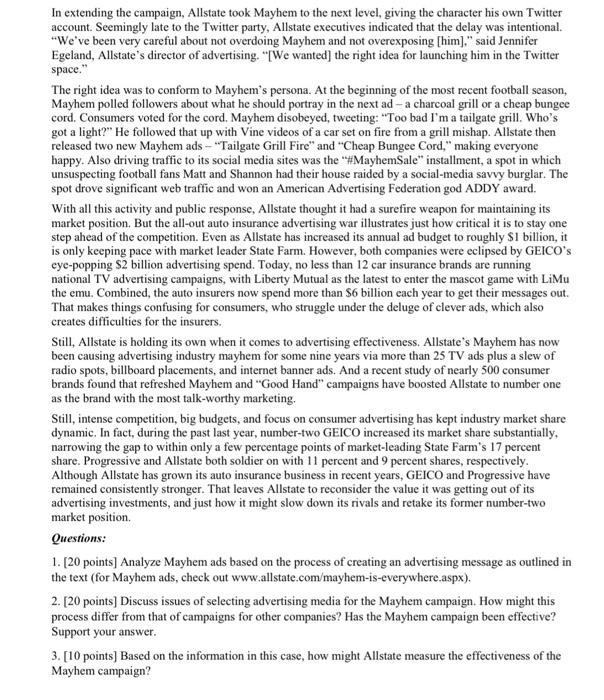 In extending the campaign, Allstate took Mayhem to the next level, giving the character his own Twitter account. Seemingly late to the Twitter party, Allstate executives indicated that the delay was intentional. "We've been very careful about not overdoing Mayhem and not overexposing [him]," said Jennifer Egeland, Allstate's director of advertising. "[We wanted] the right idea for launching him in the Twitter space."

The right idea was to conform to Mayhem's persona. At the beginning of the most recent football season, Mayhem polled followers about what he should portray in the next ad – a charcoal grill or a cheap bungee cord. Consumers voted for the cord. Mayhem disobeyed, tweeting: "Too bad I'm a tailgate grill. Who's got a light?" He followed that up with Vine videos of a car set on fire from a grill mishap. Allstate then released two new Mayhem ads – "Tailgate Grill Fire" and "Cheap Bungee Cord," making everyone happy. Also driving traffic to its social media sites was the "#MayhemSale" installment, a spot in which unsuspecting football fans Matt and Shannon had their house raided by a social-media savvy burglar. The spot drove significant web traffic and won an American Advertising Federation god ADDY award.

With all this activity and public response, Allstate thought it had a surefire weapon for maintaining its market position. But the all-out auto insurance advertising war illustrates just how critical it is to stay one step ahead of the competition. Even as Allstate has increased its annual ad budget to roughly $1 billion, it is only keeping pace with market leader State Farm. However, both companies were eclipsed by GEICO's eye-popping $2 billion advertising spend. Today, no less than 12 car insurance brands are running national TV advertising campaigns, with Liberty Mutual as the latest to enter the mascot game with LiMu the emu. Combined, the auto insurers now spend more than $6 billion each year to get their messages out. That makes things confusing for consumers, who struggle under the deluge of clever ads, which also creates difficulties for the insurers.

Still, Allstate is holding its own when it comes to advertising effectiveness. Allstate's Mayhem has now been causing advertising industry mayhem for some nine years via more than 25 TV ads plus a slew of radio spots, billboard placements, and internet banner ads. And a recent study of nearly 500 consumer brands found that refreshed Mayhem and "Good Hand" campaigns have boosted Allstate to number one as the brand with the most talk-worthy marketing.

Still, intense competition, big budgets, and focus on consumer advertising has kept industry market share dynamic. In fact, during the past last year, number-two GEICO increased its market share substantially, narrowing the gap to within only a few percentage points of market-leading State Farm's 17 percent share. Progressive and Allstate both soldier on with 11 percent and 9 percent shares, respectively. Although Allstate has grown its auto insurance business in recent years, GEICO and Progressive have remained consistently stronger. That leaves Allstate to reconsider the value it was getting out of its advertising investments, and just how it might slow down its rivals and retake its former number-two market position.

Questions:

1. [20 points] Analyze Mayhem ads based on the process of creating an advertising message as outlined in the text (for Mayhem ads, check out www.allstate.com/mayhem-is-everywhere.aspx).

2. [20 points] Discuss issues of selecting advertising media for the Mayhem campaign. How might this process differ from that of campaigns for other companies? Has the Mayhem campaign been effective? Support your answer.

3. [10 points] Based on the information in this case, how might Allstate measure the effectiveness of the Mayhem campaign?